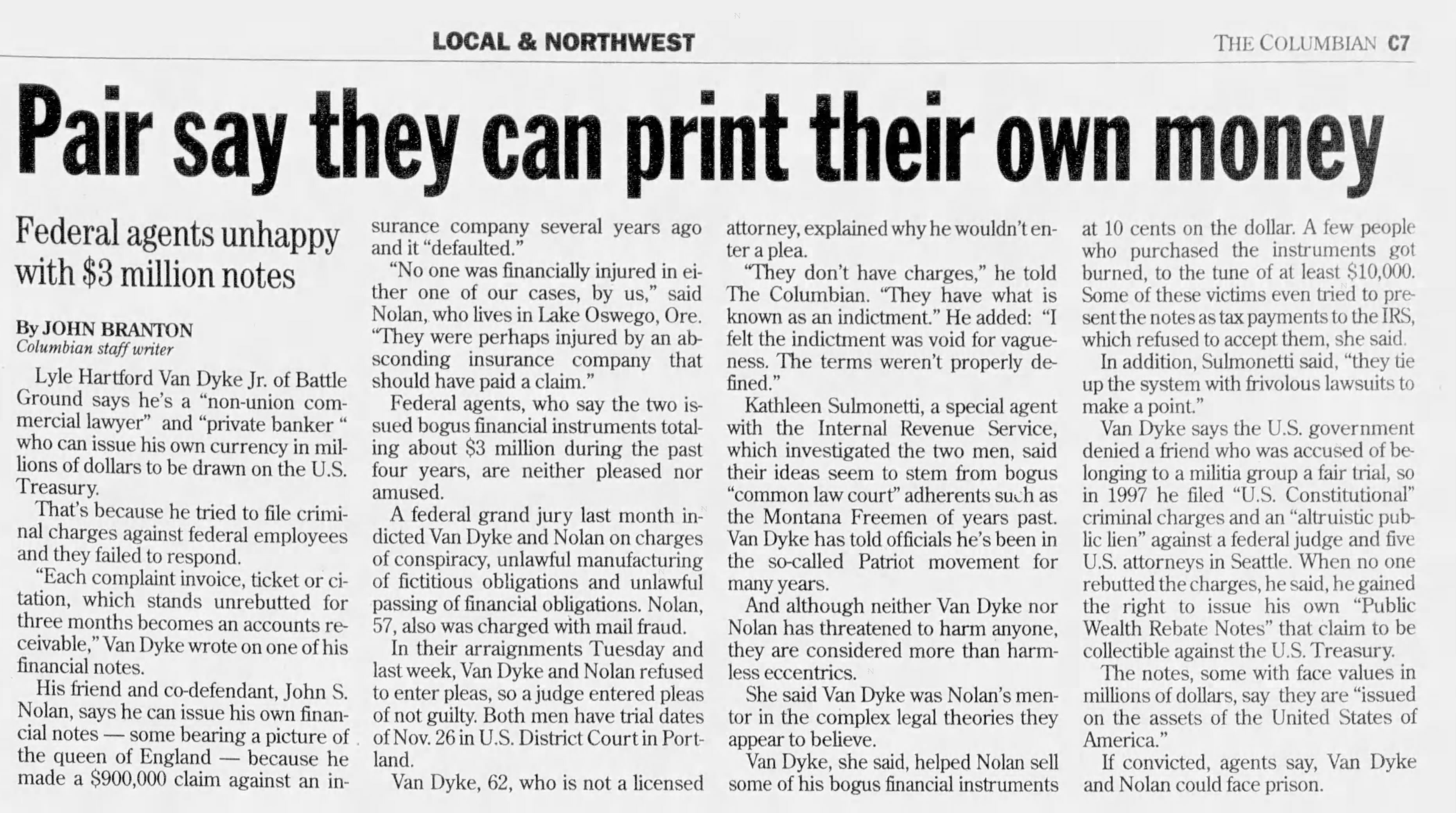 LOCAL & NORTHWEST

THE COLUMBIAN C7

Pair say they can print their own money

Federal agents unhappy with $3 million notes

By JOHN BRANTON
Columbian staff writer

Lyle Hartford Van Dyke Jr. of Battle Ground says he's a "non-union commercial lawyer" and "private banker " who can issue his own currency in millions of dollars to be drawn on the U.S. Treasury.

That's because he tried to file criminal charges against federal employees and they failed to respond.

"Each complaint invoice, ticket or citation, which stands unrebutted for three months becomes an accounts receivable," Van Dyke wrote on one of his financial notes.

His friend and co-defendant, John S. Nolan, says he can issue his own financial notes — some bearing a picture of the queen of England — because he made a $900,000 claim against an insurance company several years ago and it "defaulted."

"No one was financially injured in either one of our cases, by us," said Nolan, who lives in Lake Oswego, Ore. "They were perhaps injured by an absconding insurance company that should have paid a claim."

Federal agents, who say the two issued bogus financial instruments totaling about $3 million during the past four years, are neither pleased nor amused.

A federal grand jury last month indicted Van Dyke and Nolan on charges of conspiracy, unlawful manufacturing of fictitious obligations and unlawful passing of financial obligations. Nolan, 57, also was charged with mail fraud.

In their arraignments Tuesday and last week, Van Dyke and Nolan refused to enter pleas, so a judge entered pleas of not guilty. Both men have trial dates of Nov. 26 in U.S. District Court in Portland.

Van Dyke, 62, who is not a licensed attorney, explained why he wouldn't enter a plea.

"They don't have charges," he told The Columbian. "They have what is known as an indictment." He added: "I felt the indictment was void for vagueness. The terms weren't properly defined."

Kathleen Sulmonetti, a special agent with the Internal Revenue Service, which investigated the two men, said their ideas seem to stem from bogus "common law court" adherents such as the Montana Freemen of years past. Van Dyke has told officials he's been in the so-called Patriot movement for many years.

And although neither Van Dyke nor Nolan has threatened to harm anyone, they are considered more than harmless eccentrics.

She said Van Dyke was Nolan's mentor in the complex legal theories they appear to believe.

Van Dyke, she said, helped Nolan sell some of his bogus financial instruments at 10 cents on the dollar. A few people who purchased the instruments got burned, to the tune of at least $10,000. Some of these victims even tried to present the notes as tax payments to the IRS, which refused to accept them, she said.

In addition, Sulmonetti said, "they tie up the system with frivolous lawsuits to make a point."

Van Dyke says the U.S. government denied a friend who was accused of belonging to a militia group a fair trial, so in 1997 he filed "U.S. Constitutional" criminal charges and an "altruistic public lien" against a federal judge and five U.S. attorneys in Seattle. When no one rebutted the charges, he said, he gained the right to issue his own "Public Wealth Rebate Notes" that claim to be collectible against the U.S. Treasury.

The notes, some with face values in millions of dollars, say they are "issued on the assets of the United States of America."

If convicted, agents say, Van Dyke and Nolan could face prison.